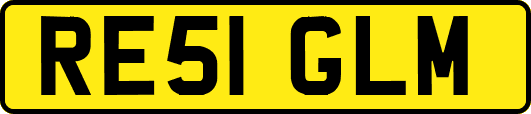 RE51 GLM